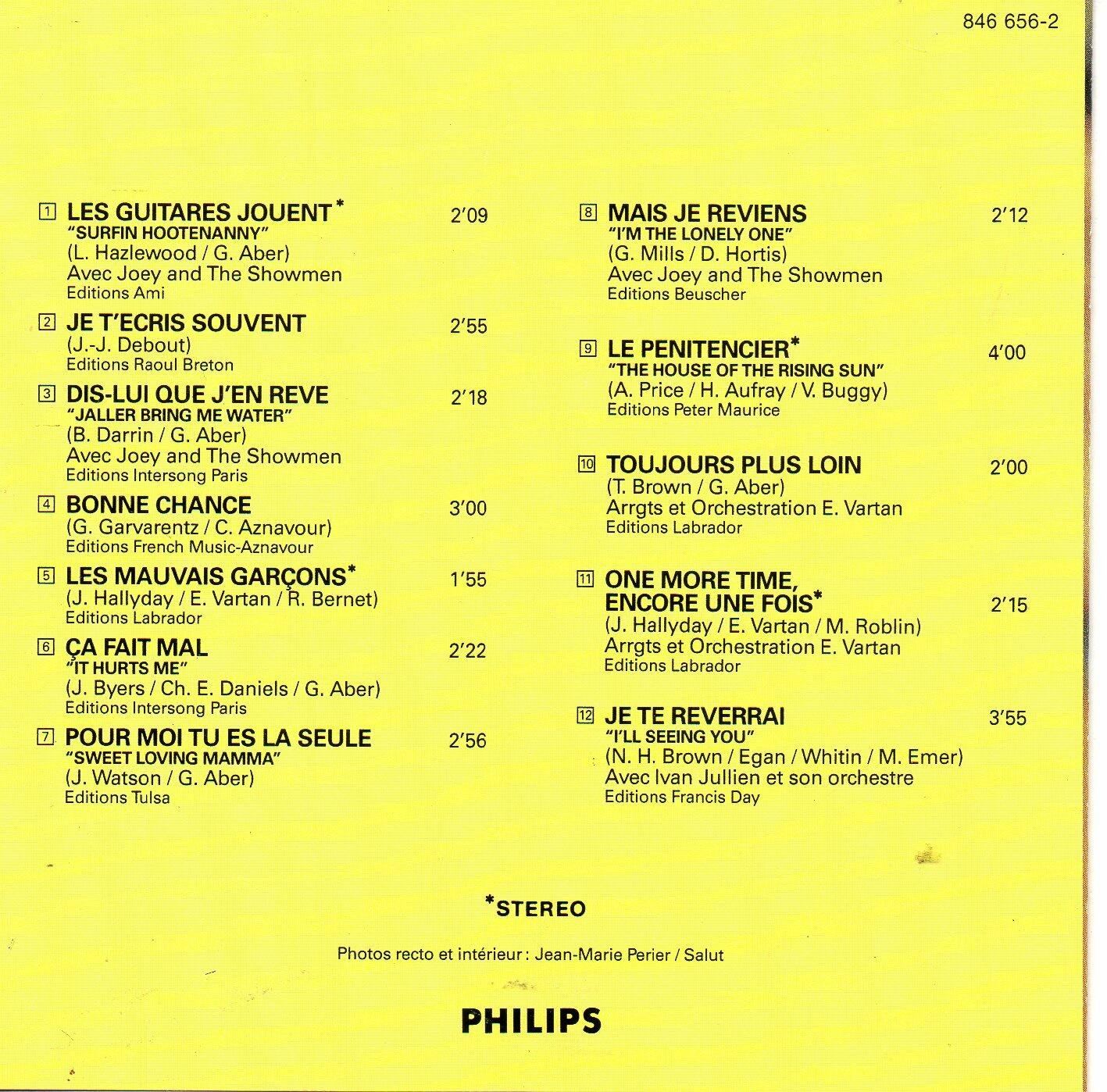 846 656-2

1 LES GUITARES JOUENT* 2'09
"SURFIN HOOTENANNY"
(L. Hazlewood / G. Aber)
Avec Joey and The Showmen
Editions Ami

2 JE T'ECRIS SOUVENT 2'55
(J.-J. Debout)
Editions Raoul Breton

3 DIS-LUI QUE J'EN REVE 2'18
"JALLER BRING ME WATER"
(B. Darrin / G. Aber)
Avec Joey and The Showmen
Editions Intersong Paris

4 BONNE CHANCE 3'00
(G. Garvarentz / C. Aznavour)
Editions French Music-Aznavour

5 LES MAUVAIS GARÇONS* 1'55
(J. Hallyday / E. Vartan / R. Bernet)
Editions Labrador

6 ÇA FAIT MAL 2'22
"IT HURTS ME"
(J. Byers / Ch. E. Daniels / G. Aber)
Editions Intersong Paris

7 POUR MOI TU ES LA SEULE 2'56
"SWEET LOVING MAMMA"
(J. Watson / G. Aber)
Editions Tulsa

8 MAIS JE REVIENS 2'12
"I'M THE LONELY ONE"
(G. Mills / D. Hortis)
Avec Joey and The Showmen
Editions Beuscher

9 LE PENITENCIER* 4'00
"THE HOUSE OF THE RISING SUN"
(A. Price / H. Aufray / V. Buggy)
Editions Peter Maurice

10 TOUJOURS PLUS LOIN 2'00
(T. Brown / G. Aber)
Arrgts et Orchestration E. Vartan
Editions Labrador

11 ONE MORE TIME, ENCORE UNE FOIS* 2'15
(J. Hallyday / E. Vartan / M. Roblin)
Arrgts et Orchestration E. Vartan
Editions Labrador

12 JE TE REVERRAI 3'55
"I'LL SEEING YOU"
(N. H. Brown / Egan / Whitin / M. Emer)
Avec Ivan Jullien et son orchestre
Editions Francis Day

*STEREO

Photos recto et intérieur : Jean-Marie Perier / Salut

PHILIPS